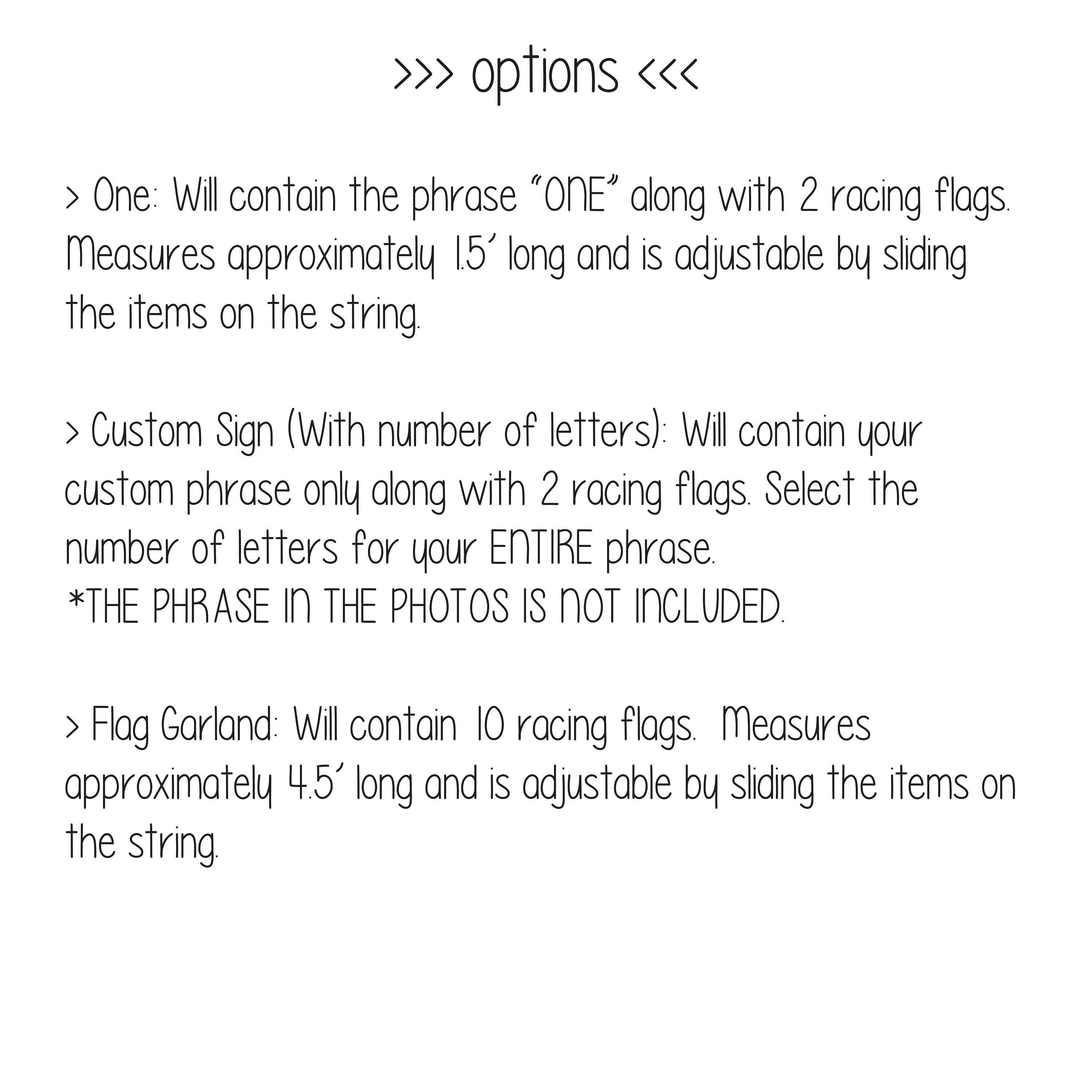 >>> options <<<

> One: Will contain the phrase "ONE" along with 2 racing flags. Measures approximately 1.5' long and is adjustable by sliding the items on the string.

> Custom Sign (With number of letters): Will contain your custom phrase only along with 2 racing flags. Select the number of letters for your ENTIRE phrase.
*THE PHRASE IN THE PHOTOS IS NOT INCLUDED.

> Flag Garland: Will contain 10 racing flags. Measures approximately 4.5' long and is adjustable by sliding the items on the string.